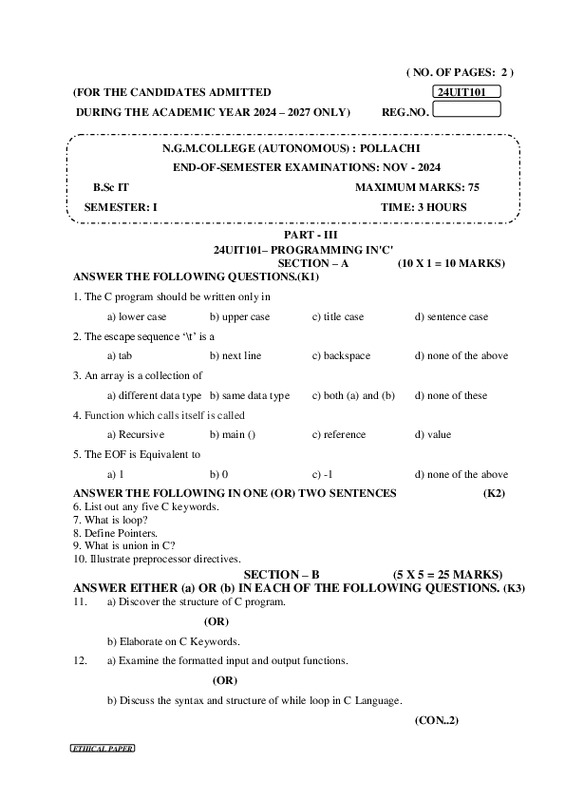 ( NO. OF PAGES: 2 )

(FOR THE CANDIDATES ADMITTED 24UIT101

DURING THE ACADEMIC YEAR 2024 – 2027 ONLY) REG.NO.

N.G.M.COLLEGE (AUTONOMOUS) : POLLACHI

END-OF-SEMESTER EXAMINATIONS: NOV - 2024

B.Sc IT MAXIMUM MARKS: 75

SEMESTER: I TIME: 3 HOURS

PART - III

24UIT101– PROGRAMMING IN'C'

SECTION – A (10 X 1 = 10 MARKS)

ANSWER THE FOLLOWING QUESTIONS.(K1)

1. The C program should be written only in

a) lower case b) upper case c) title case d) sentence case

2. The escape sequence '\t' is a

a) tab b) next line c) backspace d) none of the above

3. An array is a collection of

a) different data type b) same data type c) both (a) and (b) d) none of these

4. Function which calls itself is called

a) Recursive b) main () c) reference d) value

5. The EOF is Equivalent to

a) 1 b) 0 c) -1 d) none of the above

ANSWER THE FOLLOWING IN ONE (OR) TWO SENTENCES (K2)

6. List out any five C keywords.
7. What is loop?
8. Define Pointers.
9. What is union in C?
10. Illustrate preprocessor directives.

SECTION – B (5 X 5 = 25 MARKS)

ANSWER EITHER (a) OR (b) IN EACH OF THE FOLLOWING QUESTIONS. (K3)

11. a) Discover the structure of C program.

(OR)

b) Elaborate on C Keywords.

12. a) Examine the formatted input and output functions.

(OR)

b) Discuss the syntax and structure of while loop in C Language.

(CON..2)

ETHICAL PAPER